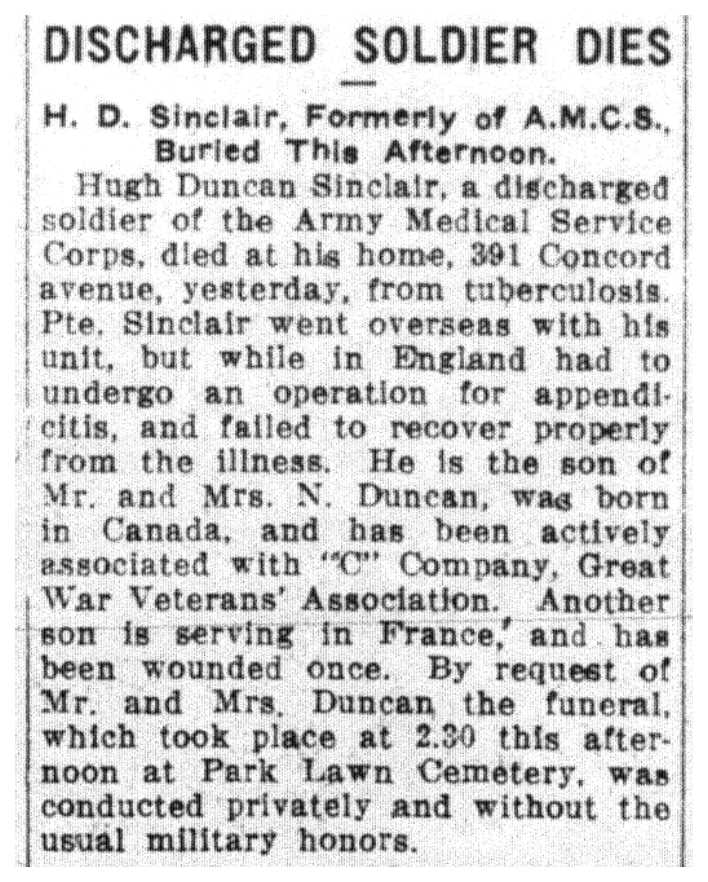 DISCHARGED SOLDIER DIES

H. D. Sinclair, Formerly of A.M.C.S., Buried This Afternoon.

Hugh Duncan Sinclair, a discharged soldier of the Army Medical Service Corps, died at his home, 391 Concord avenue, yesterday, from tuberculosis. Pte. Sinclair went overseas with his unit, but while in England had to undergo an operation for appendicitis, and failed to recover properly from the illness. He is the son of Mr. and Mrs. N. Duncan, was born in Canada, and has been actively associated with "C" Company, Great War Veterans' Association. Another son is serving in France, and has been wounded once. By request of Mr. and Mrs. Duncan the funeral, which took place at 2.30 this afternoon at Park Lawn Cemetery, was conducted privately and without the usual military honors.